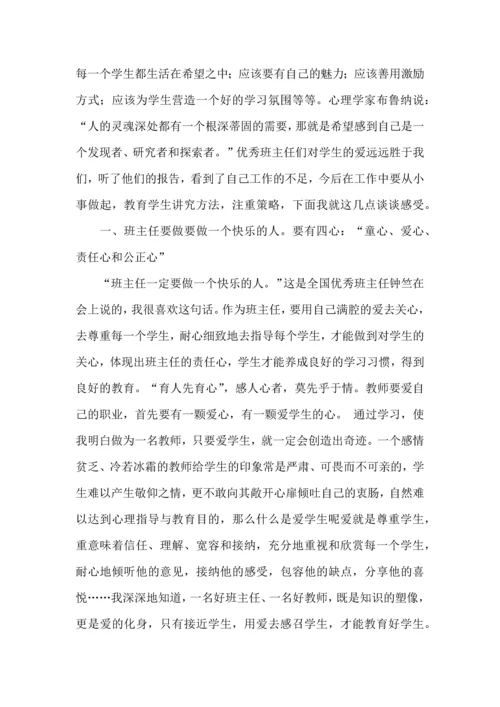 每一个学生都生活在希望之中；应该要有自己的魅力；应该善用激励方式；应该为学生营造一个好的学习氛围等等。心理学家布鲁纳说：“人的灵魂深处都有一个根深蒂固的需要，那就是希望感到自己是一个发现者、研究者和探索者。”优秀班主任们对学生的爱远远胜于我们，听了他们的报告，看到了自己工作的不足，今后在工作中要从小事做起，教育学生讲究方法，注重策略，下面我就这几点谈谈感受。

一、班主任要做要做一个快乐的人。要有四心：“童心、爱心、责任心和公正心”

“班主任一定要做一个快乐的人。”这是全国优秀班主任钟竺在会上说的，我很喜欢这句话。作为班主任，要用自己满腔的爱去关心，去尊重每一个学生，耐心细致地去指导每个学生，才能做到对学生的关心，体现出班主任的责任心，学生才能养成良好的学习习惯，得到良好的教育。“育人先育心”，感人心者，莫先乎于情。教师要爱自己的职业，首先要有一颗爱心，有一颗爱学生的心。 通过学习，使我明白做为一名教师，只要爱学生，就一定会创造出奇迹。一个感情贫乏、冷若冰霜的教师给学生的印象常是严肃、可畏而不可亲的，学生难以产生敬仰之情，更不敢向其敞开心扉倾吐自己的衷肠，自然难以达到心理指导与教育目的，那么什么是爱学生呢爱就是尊重学生，重意味着信任、理解、宽容和接纳，充分地重视和欣赏每一个学生，耐心地倾听他的意见，接纳他的感受，包容他的缺点，分享他的喜悦……我深深地知道，一名好班主任、一名好教师，既是知识的塑像，更是爱的化身，只有接近学生，用爱去感召学生，才能教育好学生。